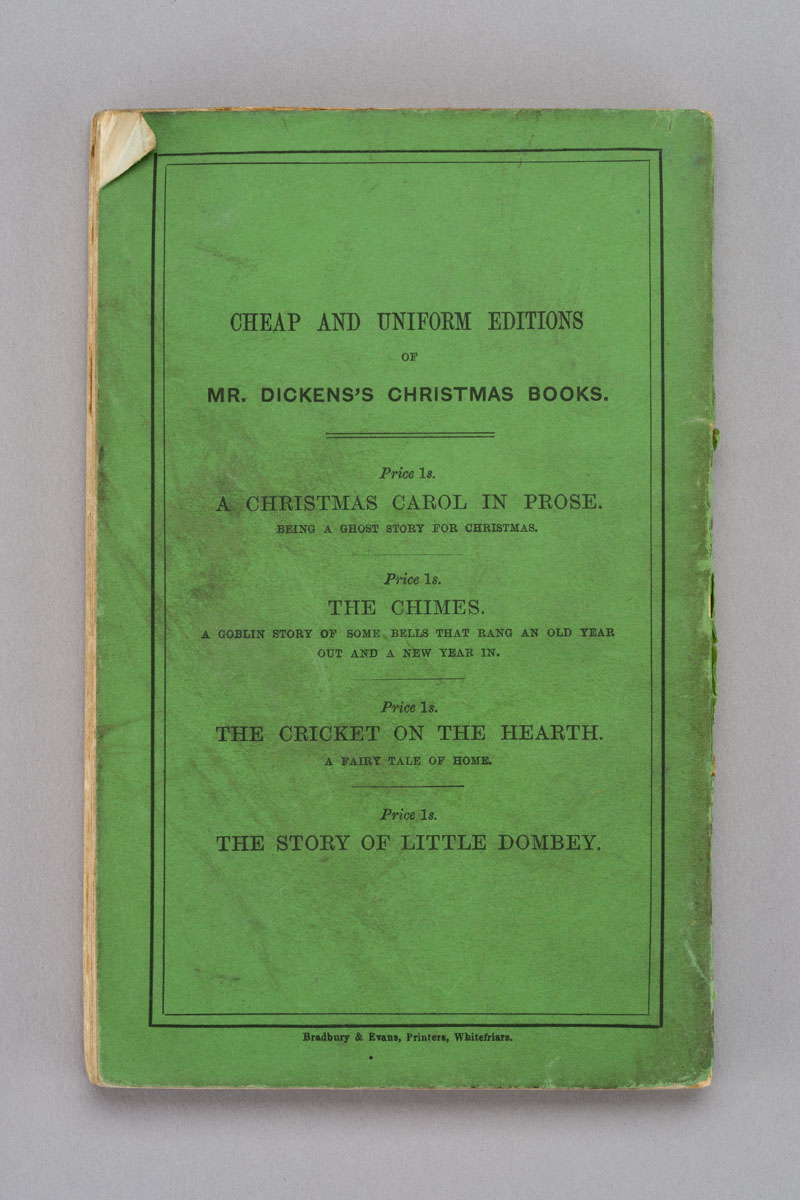 CHEAP AND UNIFORM EDITIONS

OF

MR. DICKENS'S CHRISTMAS BOOKS.

Price 1s.

A CHRISTMAS CAROL IN PROSE.

BEING A GHOST STORY FOR CHRISTMAS.

Price 1s.

THE CHIMES.

A GOBLIN STORY OF SOME BELLS THAT RANG AN OLD YEAR OUT AND A NEW YEAR IN.

Price 1s.

THE CRICKET ON THE HEARTH.

A FAIRY TALE OF HOME.

Price 1s.

THE STORY OF LITTLE DOMBEY.

Bradbury & Evans, Printers, Whitefriars.